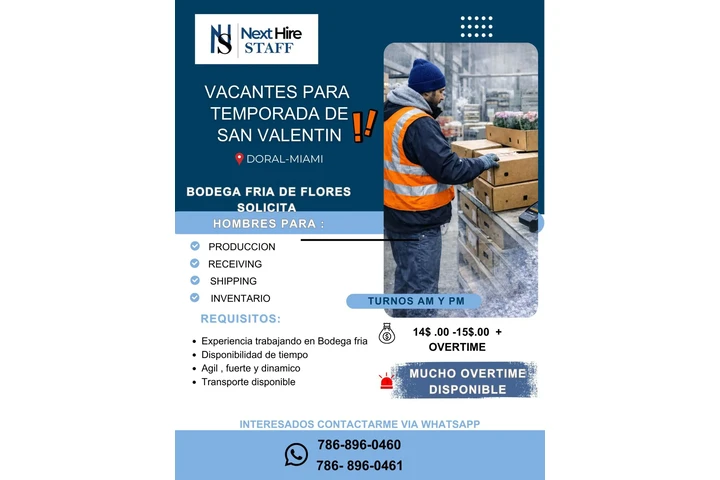 NS Next Hire STAFF

VACANTES PARA TEMPORADA DE SAN VALENTIN !!

DORAL-MIAMI

BODEGA FRIA DE FLORES SOLICITA

HOMBRES PARA :

PRODUCCION
RECEIVING
SHIPPING
INVENTARIO

TURNOS AM Y PM

REQUISITOS:

• Experiencia trabajando en Bodega fria
• Disponibilidad de tiempo
• Agil , fuerte y dinamico
• Transporte disponible

14$ .00 -15$.00 + OVERTIME

MUCHO OVERTIME DISPONIBLE

INTERESADOS CONTACTARME VIA WHATSAPP

786-896-0460
786- 896-0461